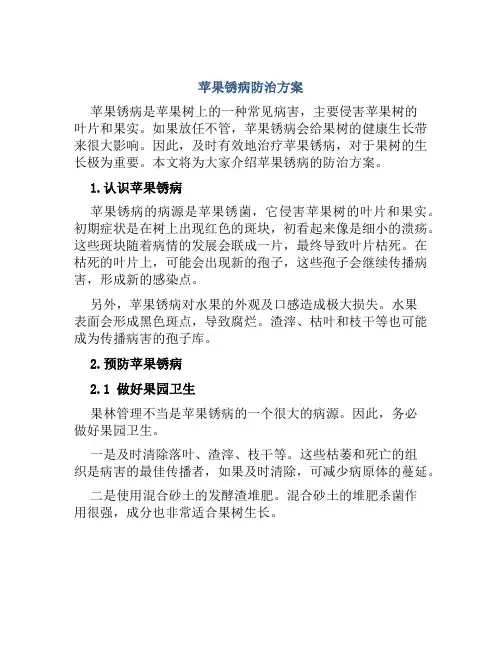 苹果锈病防治方案

苹果锈病是苹果树上的一种常见病害，主要侵害苹果树的叶片和果实。如果放任不管，苹果锈病会给果树的健康生长带来很大影响。因此，及时有效地治疗苹果锈病，对于果树的生长极为重要。本文将为大家介绍苹果锈病的防治方案。

1.认识苹果锈病

苹果锈病的病源是苹果锈菌，它侵害苹果树的叶片和果实。初期症状是在树上出现红色的斑块，初看起来像是细小的溃疡。这些斑块随着病情的发展会联成一片，最终导致叶片枯死。在枯死的叶片上，可能会出现新的孢子，这些孢子会继续传播病害，形成新的感染点。

另外，苹果锈病对水果的外观及口感造成极大损失。水果表面会形成黑色斑点，导致腐烂。渣滓、枯叶和枝干等也可能成为传播病害的孢子库。

2.预防苹果锈病

2.1 做好果园卫生

果林管理不当是苹果锈病的一个很大的病源。因此，务必做好果园卫生。

一是及时清除落叶、渣滓、枝干等。这些枯萎和死亡的组织是病害的最佳传播者，如果及时清除，可减少病原体的蔓延。

二是使用混合砂土的发酵渣堆肥。混合砂土的堆肥杀菌作用很强，成分也非常适合果树生长。